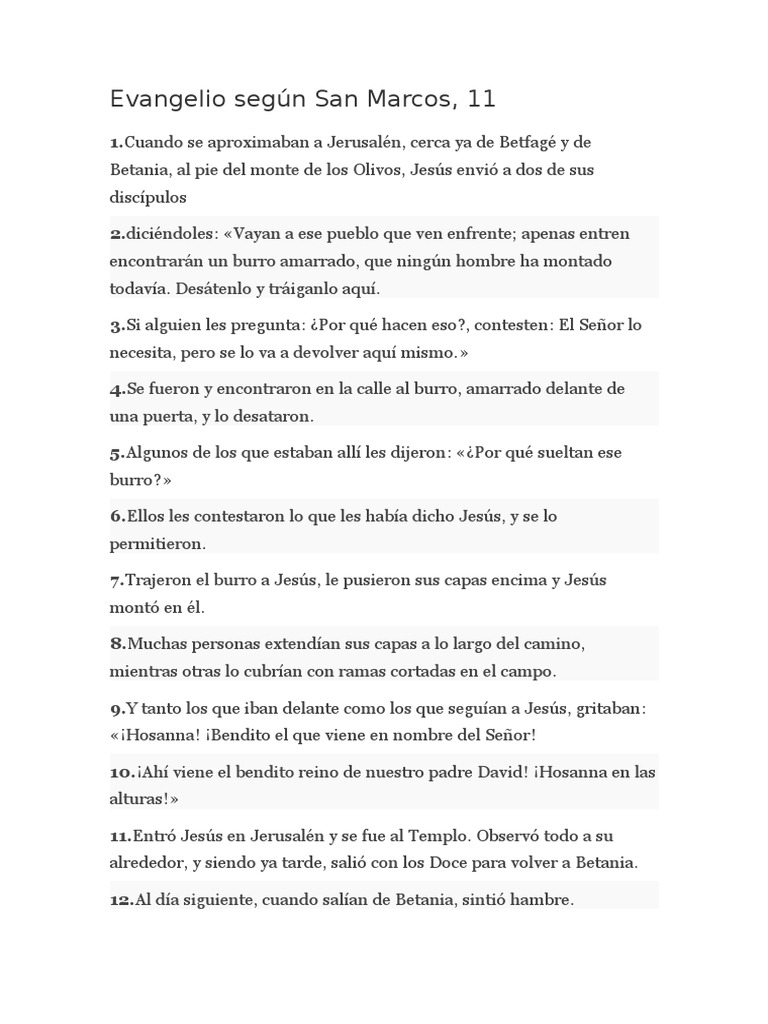 Evangelio según San Marcos, 11

1.Cuando se aproximaban a Jerusalén, cerca ya de Betfagé y de Betania, al pie del monte de los Olivos, Jesús envió a dos de sus discípulos

2.diciéndoles: «Vayan a ese pueblo que ven enfrente; apenas entren encontrarán un burro amarrado, que ningún hombre ha montado todavía. Desátenlo y tráiganlo aquí.

3.Si alguien les pregunta: ¿Por qué hacen eso?, contesten: El Señor lo necesita, pero se lo va a devolver aquí mismo.»

4.Se fueron y encontraron en la calle al burro, amarrado delante de una puerta, y lo desataron.

5.Algunos de los que estaban allí les dijeron: «¿Por qué sueltan ese burro?»

6.Ellos les contestaron lo que les había dicho Jesús, y se lo permitieron.

7.Trajeron el burro a Jesús, le pusieron sus capas encima y Jesús montó en él.

8.Muchas personas extendían sus capas a lo largo del camino, mientras otras lo cubrían con ramas cortadas en el campo.

9.Y tanto los que iban delante como los que seguían a Jesús, gritaban: «¡Hosanna! ¡Bendito el que viene en nombre del Señor!

10.¡Ahí viene el bendito reino de nuestro padre David! ¡Hosanna en las alturas!»

11.Entró Jesús en Jerusalén y se fue al Templo. Observó todo a su alrededor, y siendo ya tarde, salió con los Doce para volver a Betania.

12.Al día siguiente, cuando salían de Betania, sintió hambre.